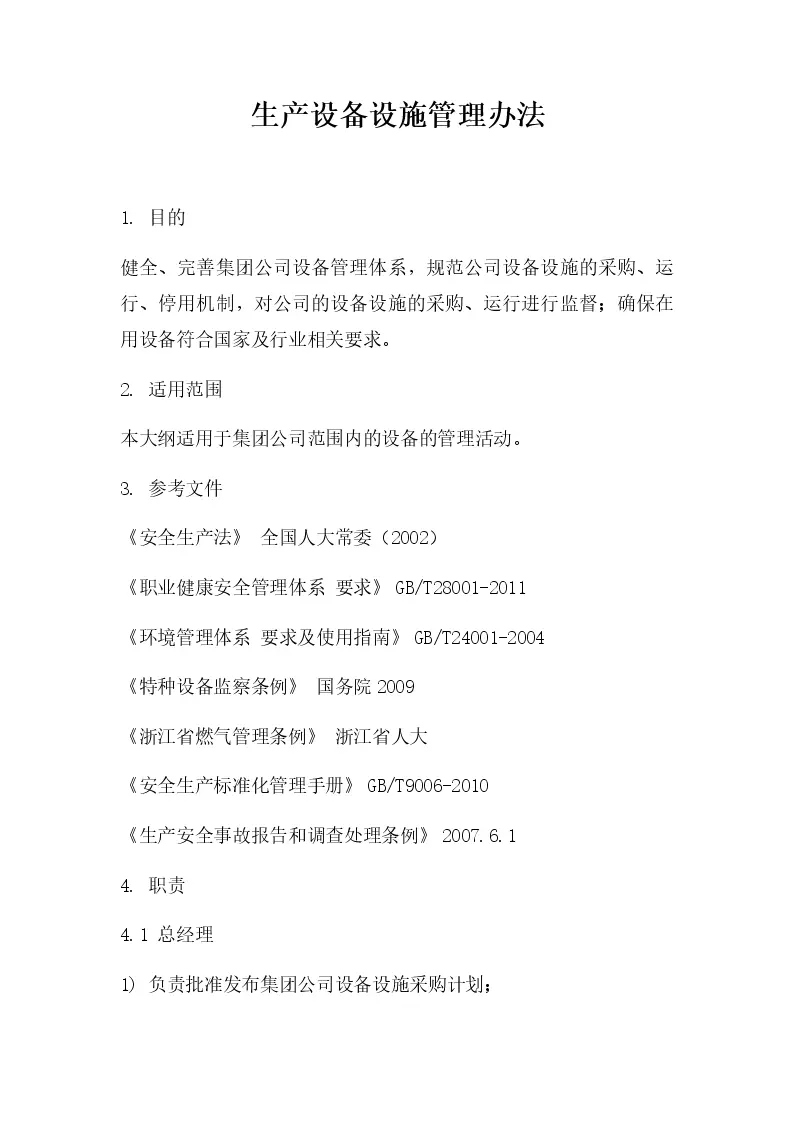 生产设备设施管理办法

1. 目的

健全、完善集团公司设备管理体系，规范公司设备设施的采购、运行、停用机制，对公司的设备设施的采购、运行进行监督；确保在用设备符合国家及行业相关要求。

2. 适用范围

本大纲适用于集团公司范围内的设备的管理活动。

3. 参考文件

《安全生产法》 全国人大常委（2002）

《职业健康安全管理体系 要求》 GB/T28001-2011

《环境管理体系 要求及使用指南》 GB/T24001-2004

《特种设备监察条例》 国务院 2009

《浙江省燃气管理条例》 浙江省人大

《安全生产标准化管理手册》 GB/T9006-2010

《生产安全事故报告和调查处理条例》 2007.6.1

4. 职责

4.1 总经理

1) 负责批准发布集团公司设备设施采购计划；